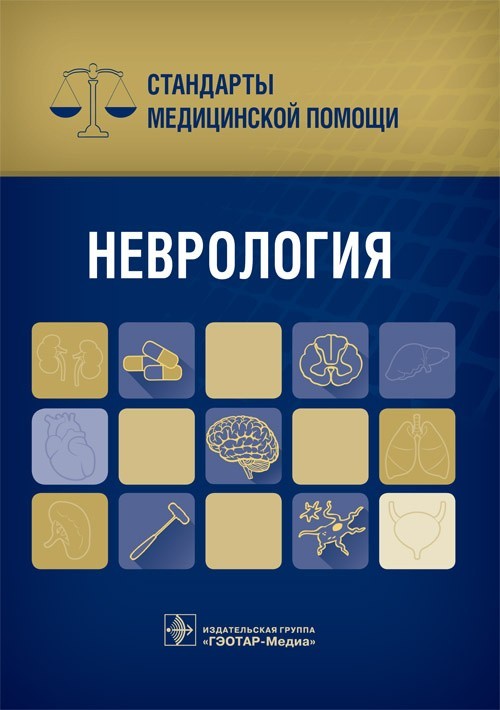 СТАНДАРТЫ МЕДИЦИНСКОЙ ПОМОЩИ

НЕВРОЛОГИЯ

ИЗДАТЕЛЬСКАЯ ГРУППА «ГЭОТАР-Медиа»